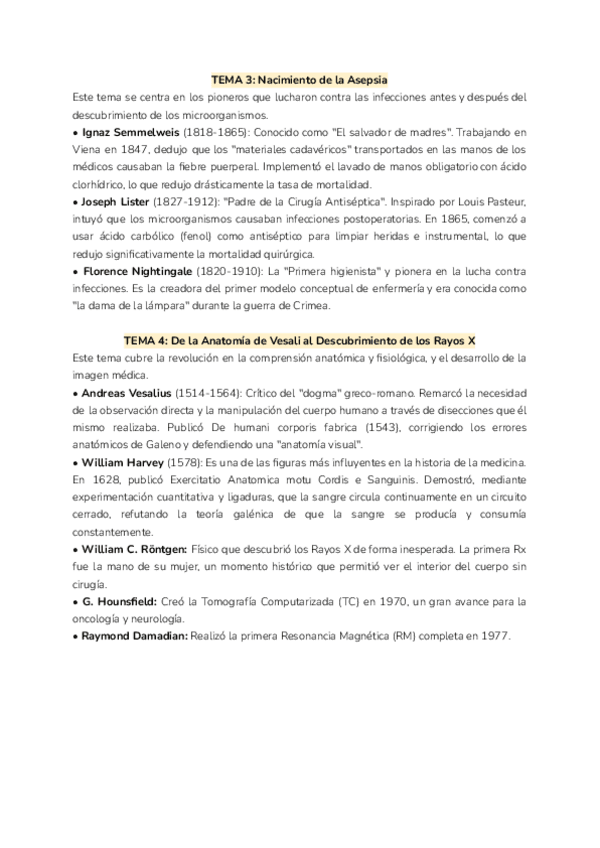 TEMA 3: Nacimiento de la Asepsia

Este tema se centra en los pioneros que lucharon contra las infecciones antes y después del descubrimiento de los microorganismos.

• Ignaz Semmelweis (1818-1865): Conocido como "El salvador de madres". Trabajando en Viena en 1847, dedujo que los "materiales cadavéricos" transportados en las manos de los médicos causaban la fiebre puerperal. Implementó el lavado de manos obligatorio con ácido clorhídrico, lo que redujo drásticamente la tasa de mortalidad.

• Joseph Lister (1827-1912): "Padre de la Cirugía Antiséptica". Inspirado por Louis Pasteur, intuyó que los microorganismos causaban infecciones postoperatorias. En 1865, comenzó a usar ácido carbólico (fenol) como antiséptico para limpiar heridas e instrumental, lo que redujo significativamente la mortalidad quirúrgica.

• Florence Nightingale (1820-1910): La "Primera higienista" y pionera en la lucha contra infecciones. Es la creadora del primer modelo conceptual de enfermería y era conocida como "la dama de la lámpara" durante la guerra de Crimea.

TEMA 4: De la Anatomía de Vesali al Descubrimiento de los Rayos X

Este tema cubre la revolución en la comprensión anatómica y fisiológica, y el desarrollo de la imagen médica.

• Andreas Vesalius (1514-1564): Crítico del "dogma" greco-romano. Remarcó la necesidad de la observación directa y la manipulación del cuerpo humano a través de disecciones que él mismo realizaba. Publicó De humani corporis fabrica (1543), corrigiendo los errores anatómicos de Galeno y defendiendo una "anatomía visual".

• William Harvey (1578): Es una de las figuras más influyentes en la historia de la medicina. En 1628, publicó Exercitatio Anatomica motu Cordis e Sanguinis. Demostró, mediante experimentación cuantitativa y ligaduras, que la sangre circula continuamente en un circuito cerrado, refutando la teoría galénica de que la sangre se producía y consumía constantemente.

• William C. Röntgen: Físico que descubrió los Rayos X de forma inesperada. La primera Rx fue la mano de su mujer, un momento histórico que permitió ver el interior del cuerpo sin cirugía.

• G. Hounsfield: Creó la Tomografía Computarizada (TC) en 1970, un gran avance para la oncología y neurología.

• Raymond Damadian: Realizó la primera Resonancia Magnética (RM) completa en 1977.